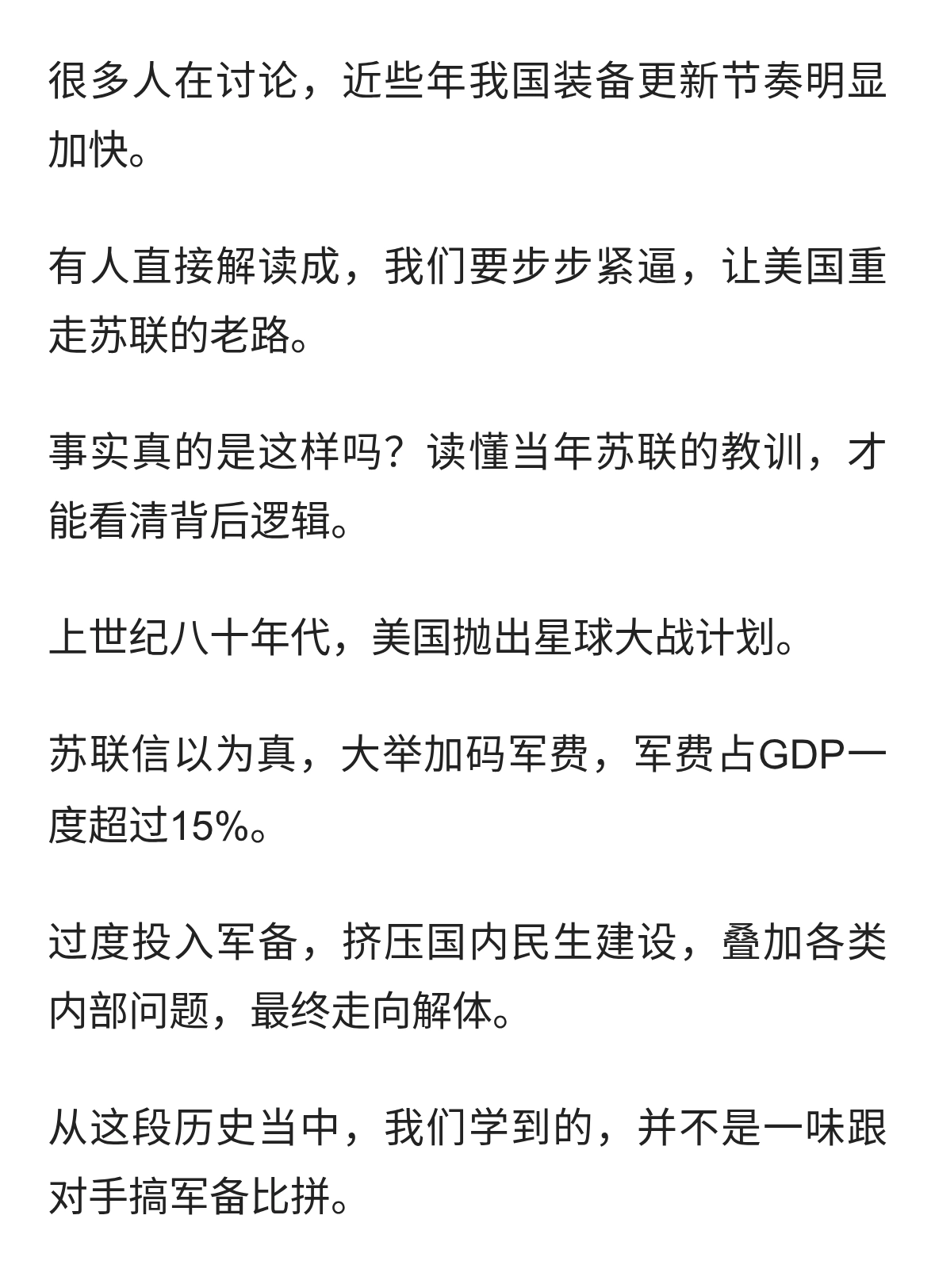 很多人在讨论，近些年我国装备更新节奏明显加快。

有人直接解读成，我们要步步紧逼，让美国重走苏联的老路。

事实真的是这样吗？读懂当年苏联的教训，才能看清背后逻辑。

上世纪八十年代，美国抛出星球大战计划。

苏联信以为真，大举加码军费，军费占GDP一度超过15%。

过度投入军备，挤压国内民生建设，叠加各类内部问题，最终走向解体。

从这段历史当中，我们学到的，并不是一味跟对手搞军备比拼。